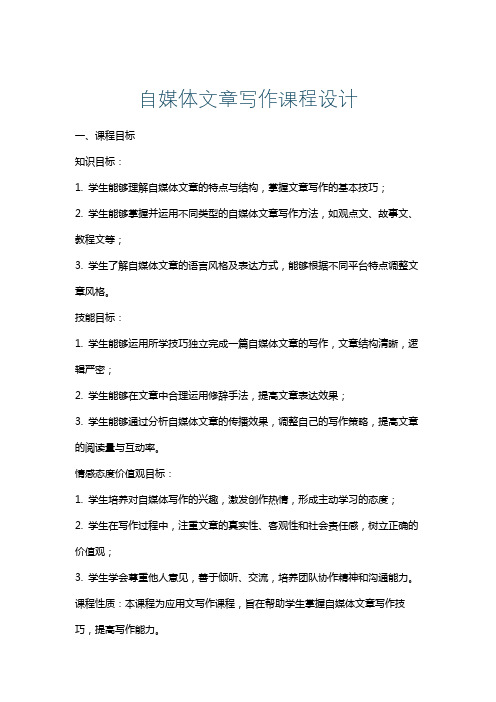 自媒体文章写作课程设计

一、课程目标

知识目标：

1. 学生能够理解自媒体文章的特点与结构，掌握文章写作的基本技巧；

2. 学生能够掌握并运用不同类型的自媒体文章写作方法，如观点文、故事文、教程文等；

3. 学生了解自媒体文章的语言风格及表达方式，能够根据不同平台特点调整文章风格。

技能目标：

1. 学生能够运用所学技巧独立完成一篇自媒体文章的写作，文章结构清晰，逻辑严密；

2. 学生能够在文章中合理运用修辞手法，提高文章表达效果；

3. 学生能够通过分析自媒体文章的传播效果，调整自己的写作策略，提高文章的阅读量与互动率。

情感态度价值观目标：

1. 学生培养对自媒体写作的兴趣，激发创作热情，形成主动学习的态度；

2. 学生在写作过程中，注重文章的真实性、客观性和社会责任感，树立正确的价值观；

3. 学生学会尊重他人意见，善于倾听、交流，培养团队协作精神和沟通能力。

课程性质：本课程为应用文写作课程，旨在帮助学生掌握自媒体文章写作技巧，提高写作能力。